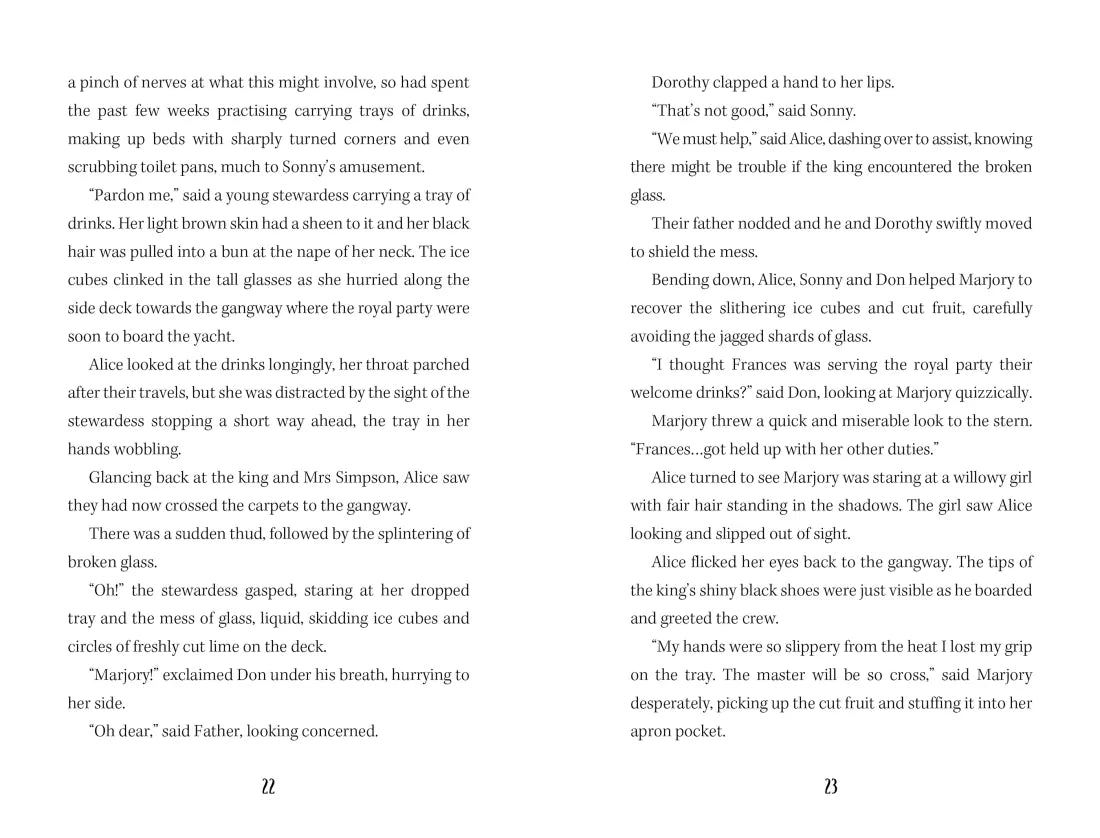 a pinch of nerves at what this might involve, so had spent the past few weeks practising carrying trays of drinks, making up beds with sharply turned corners and even scrubbing toilet pans, much to Sonny's amusement.

"Pardon me," said a young stewardess carrying a tray of drinks. Her light brown skin had a sheen to it and her black hair was pulled into a bun at the nape of her neck. The ice cubes clinked in the tall glasses as she hurried along the side deck towards the gangway where the royal party were soon to board the yacht.

Alice looked at the drinks longingly, her throat parched after their travels, but she was distracted by the sight of the stewardess stopping a short way ahead, the tray in her hands wobbling.

Glancing back at the king and Mrs Simpson, Alice saw they had now crossed the carpets to the gangway.

There was a sudden thud, followed by the splintering of broken glass.

"Oh!" the stewardess gasped, staring at her dropped tray and the mess of glass, liquid, skidding ice cubes and circles of freshly cut lime on the deck.

"Marjory!" exclaimed Don under his breath, hurrying to her side.

"Oh dear," said Father, looking concerned.

22

Dorothy clapped a hand to her lips.

"That's not good," said Sonny.

"We must help," said Alice, dashing over to assist, knowing there might be trouble if the king encountered the broken glass.

Their father nodded and he and Dorothy swiftly moved to shield the mess.

Bending down, Alice, Sonny and Don helped Marjory to recover the slithering ice cubes and cut fruit, carefully avoiding the jagged shards of glass.

"I thought Frances was serving the royal party their welcome drinks?" said Don, looking at Marjory quizzically.

Marjory threw a quick and miserable look to the stern. "Frances…got held up with her other duties."

Alice turned to see Marjory was staring at a willowy girl with fair hair standing in the shadows. The girl saw Alice looking and slipped out of sight.

Alice flicked her eyes back to the gangway. The tips of the king's shiny black shoes were just visible as he boarded and greeted the crew.

"My hands were so slippery from the heat I lost my grip on the tray. The master will be so cross," said Marjory desperately, picking up the cut fruit and stuffing it into her apron pocket.

23